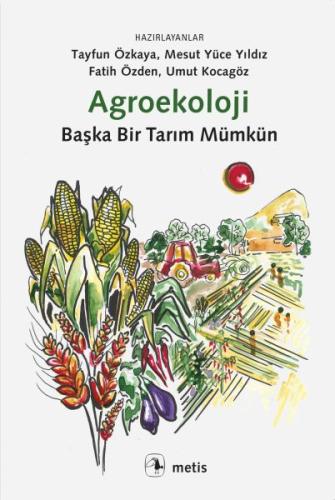 HAZIRLAYANLAR
Tayfun Özkaya, Mesut Yüce Yıldız
Fatih Özden, Umut Kocagöz

Agroekoloji
Başka Bir Tarım Mümkün

metis